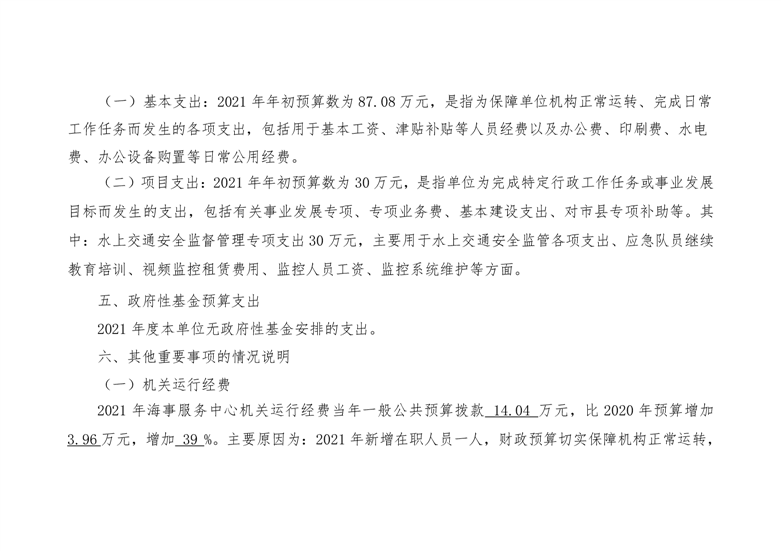 （一）基本支出：2021年年初预算数为87.08万元，是指为保障单位机构正常运转、完成日常工作任务而发生的各项支出，包括用于基本工资、津贴补贴等人员经费以及办公费、印刷费、水电费、办公设备购置等日常公用经费。

（二）项目支出：2021年年初预算数为30万元，是指单位为完成特定行政工作任务或事业发展目标而发生的支出，包括有关事业发展专项、专项业务费、基本建设支出、对市县专项补助等。其中：水上交通安全监督管理专项支出30万元，主要用于水上交通安全监管各项支出、应急队员继续教育培训、视频监控租赁费用、监控人员工资、监控系统维护等方面。

五、政府性基金预算支出

2021年度本单位无政府性基金安排的支出。

六、其他重要事项的情况说明

（一）机关运行经费

2021年海事服务中心机关运行经费当年一般公共预算拨款14.04万元，比2020年预算增加3.96万元，增加39%。主要原因为：2021年新增在职人员一人，财政预算切实保障机构正常运转，